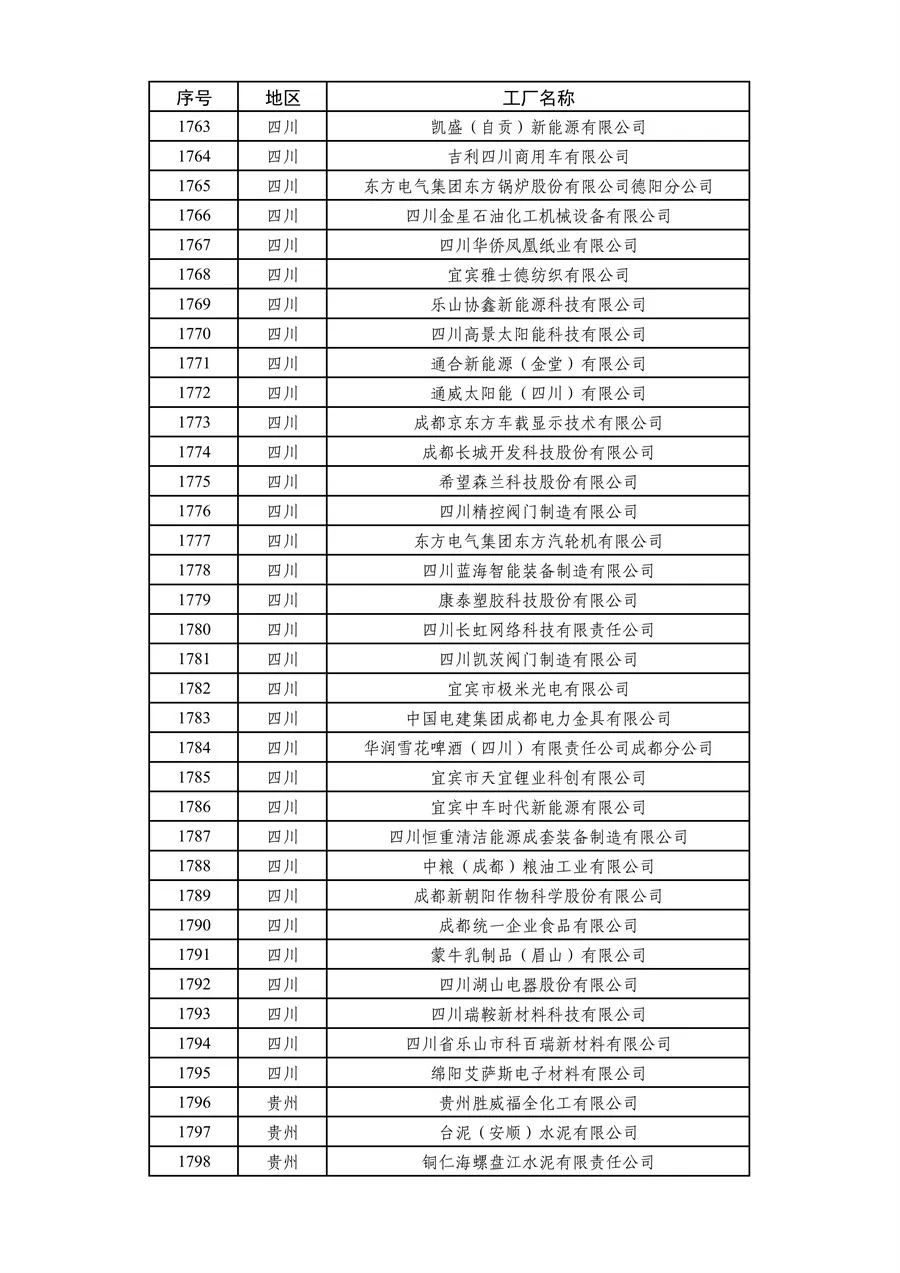 | 序号 | 地区 | 工厂名称 |
|---|---|---|
| 1763 | 四川 | 凯盛（自贡）新能源有限公司 |
| 1764 | 四川 | 吉利四川商用车有限公司 |
| 1765 | 四川 | 东方电气集团东方锅炉股份有限公司德阳分公司 |
| 1766 | 四川 | 四川金星石油化工机械设备有限公司 |
| 1767 | 四川 | 四川华侨凤凰纸业有限公司 |
| 1768 | 四川 | 宜宾雅士德纺织有限公司 |
| 1769 | 四川 | 乐山协鑫新能源科技有限公司 |
| 1770 | 四川 | 四川高景太阳能科技有限公司 |
| 1771 | 四川 | 通合新能源（金堂）有限公司 |
| 1772 | 四川 | 通威太阳能（四川）有限公司 |
| 1773 | 四川 | 成都京东方车载显示技术有限公司 |
| 1774 | 四川 | 成都长城开发科技股份有限公司 |
| 1775 | 四川 | 希望森兰科技股份有限公司 |
| 1776 | 四川 | 四川精控阀门制造有限公司 |
| 1777 | 四川 | 东方电气集团东方汽轮机有限公司 |
| 1778 | 四川 | 四川蓝海智能装备制造有限公司 |
| 1779 | 四川 | 康泰塑胶科技股份有限公司 |
| 1780 | 四川 | 四川长虹网络科技有限责任公司 |
| 1781 | 四川 | 四川凯茨阀门制造有限公司 |
| 1782 | 四川 | 宜宾市极米光电有限公司 |
| 1783 | 四川 | 中国电建集团成都电力金具有限公司 |
| 1784 | 四川 | 华润雪花啤酒（四川）有限责任公司成都分公司 |
| 1785 | 四川 | 宜宾市天宜锂业科创有限公司 |
| 1786 | 四川 | 宜宾中车时代新能源有限公司 |
| 1787 | 四川 | 四川恒重清洁能源成套装备制造有限公司 |
| 1788 | 四川 | 中粮（成都）粮油工业有限公司 |
| 1789 | 四川 | 成都新朝阳作物科学股份有限公司 |
| 1790 | 四川 | 成都统一企业食品有限公司 |
| 1791 | 四川 | 蒙牛乳制品（眉山）有限公司 |
| 1792 | 四川 | 四川湖山电器股份有限公司 |
| 1793 | 四川 | 四川瑞鞍新材料科技有限公司 |
| 1794 | 四川 | 四川省乐山市科百瑞新材料有限公司 |
| 1795 | 四川 | 绵阳艾萨斯电子材料有限公司 |
| 1796 | 贵州 | 贵州胜威福全化工有限公司 |
| 1797 | 贵州 | 台泥（安顺）水泥有限公司 |
| 1798 | 贵州 | 铜仁海螺盘江水泥有限责任公司 |